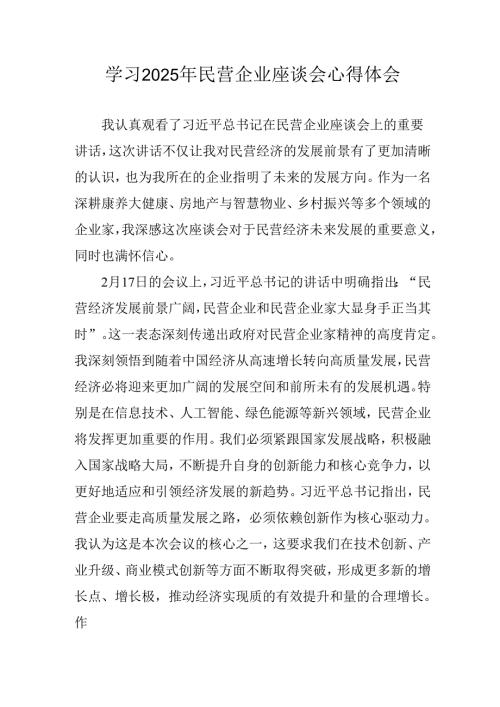 学习2025年民营企业座谈会心得体会

我认真观看了习近平总书记在民营企业座谈会上的重要讲话，这次讲话不仅让我对民营经济的发展前景有了更加清晰的认识，也为我所在的企业指明了未来的发展方向。作为一名深耕康养大健康、房地产与智慧物业、乡村振兴等多个领域的企业家，我深感这次座谈会对于民营经济未来发展的重要意义，同时也满怀信心。

2月17日的会议上，习近平总书记的讲话中明确指出：“民营经济发展前景广阔，民营企业和民营企业家大显身手正当其时”。这一表态深刻传递出政府对民营企业家精神的高度肯定。我深刻领悟到随着中国经济从高速增长转向高质量发展，民营经济必将迎来更加广阔的发展空间和前所未有的发展机遇。特别是在信息技术、人工智能、绿色能源等新兴领域，民营企业将发挥更加重要的作用。我们必须紧跟国家发展战略，积极融入国家战略大局，不断提升自身的创新能力和核心竞争力，以更好地适应和引领经济发展的新趋势。习近平总书记指出，民营企业要走高质量发展之路，必须依赖创新作为核心驱动力。我认为这是本次会议的核心之一，这要求我们在技术创新、产业升级、商业模式创新等方面不断取得突破，形成更多新的增长点、增长极，推动经济实现质的有效提升和量的合理增长。作